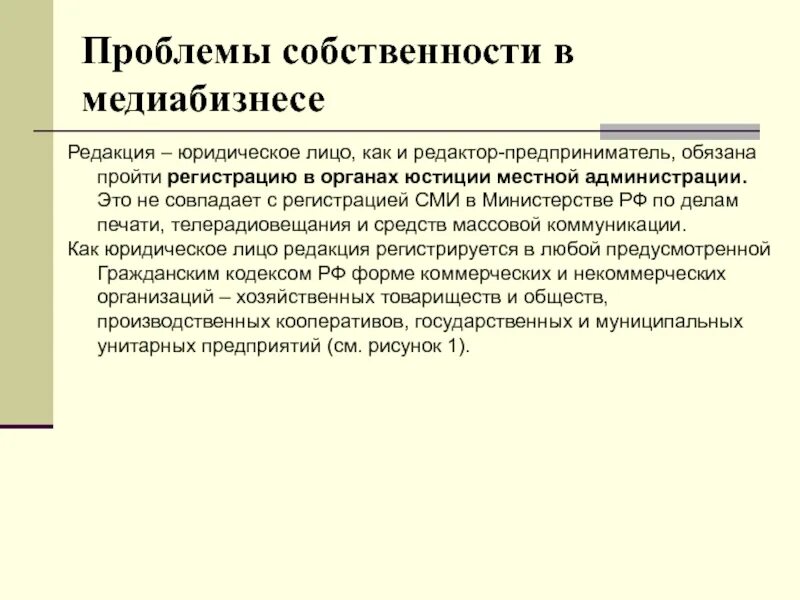 Проблемы собственности в медиабизнесе

Редакция – юридическое лицо, как и редактор-предприниматель, обязана пройти регистрацию в органах юстиции местной администрации. Это не совпадает с регистрацией СМИ в Министерстве РФ по делам печати, телерадиовещания и средств массовой коммуникации.

Как юридическое лицо редакция регистрируется в любой предусмотренной Гражданским кодексом РФ форме коммерческих и некоммерческих организаций – хозяйственных товариществ и обществ, производственных кооперативов, государственных и муниципальных унитарных предприятий (см. рисунок 1).